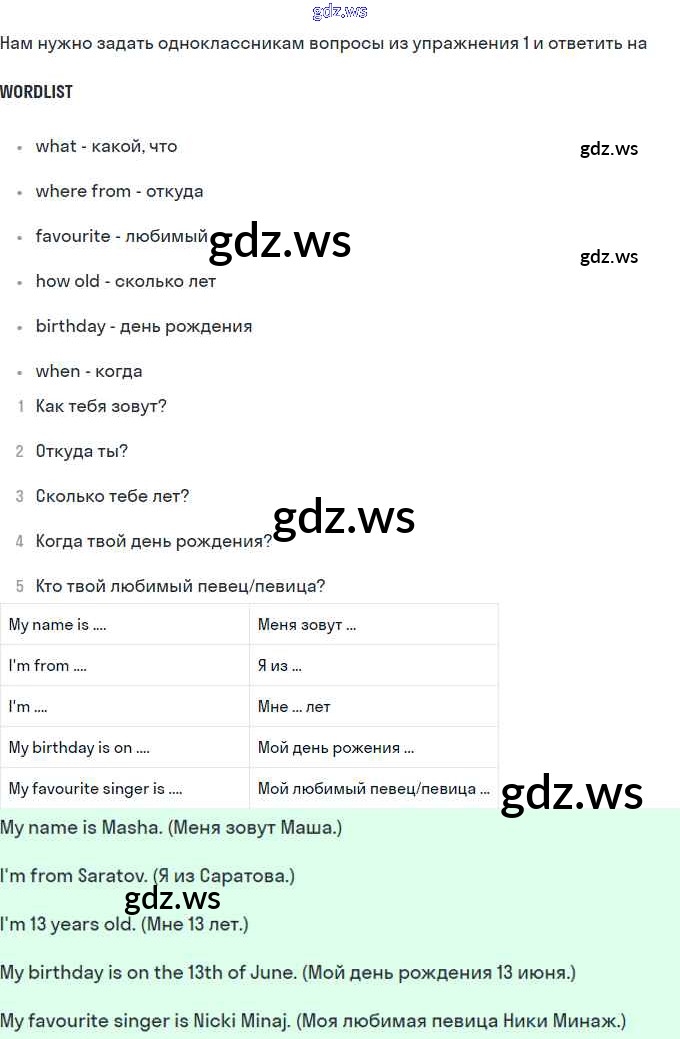 Нам нужно задать одноклассникам вопросы из упражнения 1 и ответить на

WORDLIST

• what - какой, что

• where from - откуда

• favourite - любимый

• how old - сколько лет

• birthday - день рождения

• when - когда

1 Как тебя зовут?

2 Откуда ты?

3 Сколько тебе лет?

4 Когда твой день рождения?

5 Кто твой любимый певец/певица?

| My name is .... | Меня зовут ... |
|---|---|
| I'm from .... | Я из ... |
| I'm .... | Мне ... лет |
| My birthday is on .... | Мой день рожения ... |
| My favourite singer is .... | Мой любимый певец/певица ... |

My name is Masha. (Меня зовут Маша.)

I'm from Saratov. (Я из Саратова.)

I'm 13 years old. (Мне 13 лет.)

My birthday is on the 13th of June. (Мой день рождения 13 июня.)

My favourite singer is Nicki Minaj. (Моя любимая певица Ники Минаж.)

gdz.ws